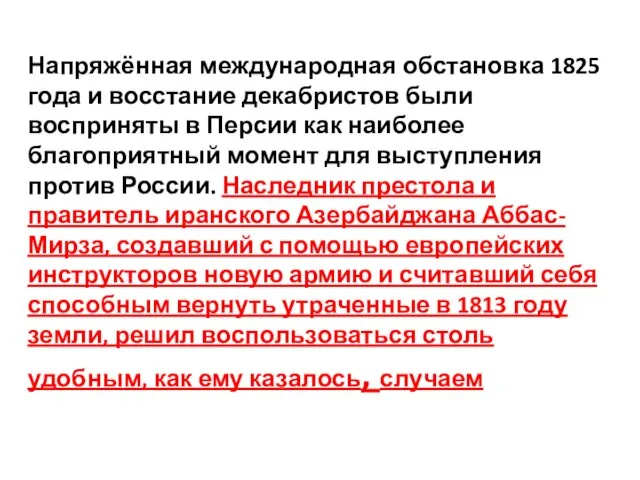 Напряжённая международная обстановка 1825 года и восстание декабристов были восприняты в Персии как наиболее благоприятный момент для выступления против России. Наследник престола и правитель иранского Азербайджана Аббас-Мирза, создавший с помощью европейских инструкторов новую армию и считавший себя способным вернуть утраченные в 1813 году земли, решил воспользоваться столь

удобным, как ему казалось, случаем